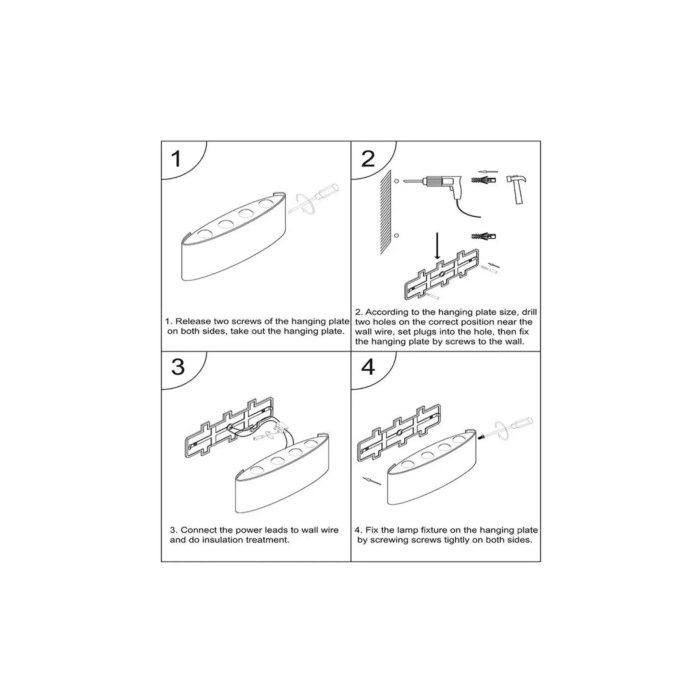 1

1. Release two screws of the hanging plate on both sides, take out the hanging plate.

2

2. According to the hanging plate size, drill two holes on the correct position near the wall wire, set plugs into the hole, then fix the hanging plate by screws to the wall.

3

3. Connect the power leads to wall wire and do insulation treatment.

4

4. Fix the lamp fixture on the hanging plate by screwing screws tightly on both sides.